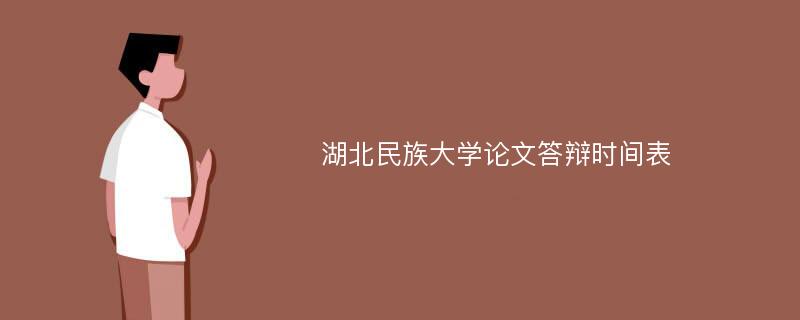 湖北民族大学论文答辩时间表